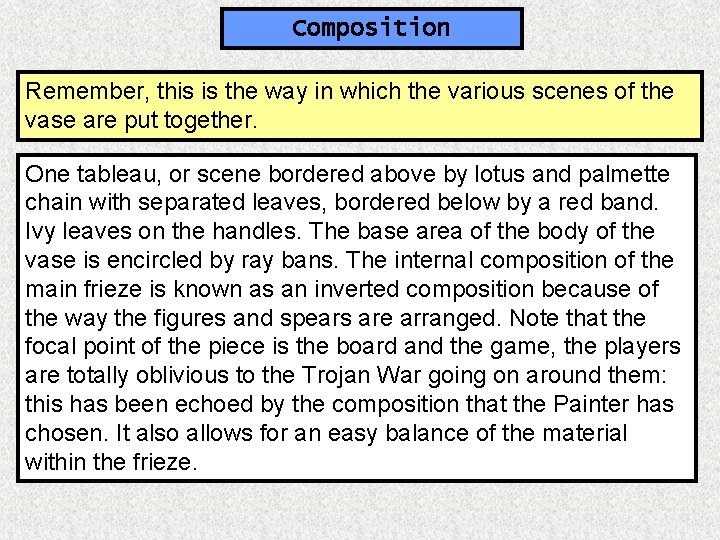 Composition

Remember, this is the way in which the various scenes of the vase are put together.

One tableau, or scene bordered above by lotus and palmette chain with separated leaves, bordered below by a red band. Ivy leaves on the handles. The base area of the body of the vase is encircled by ray bans. The internal composition of the main frieze is known as an inverted composition because of the way the figures and spears are arranged. Note that the focal point of the piece is the board and the game, the players are totally oblivious to the Trojan War going on around them: this has been echoed by the composition that the Painter has chosen. It also allows for an easy balance of the material within the frieze.